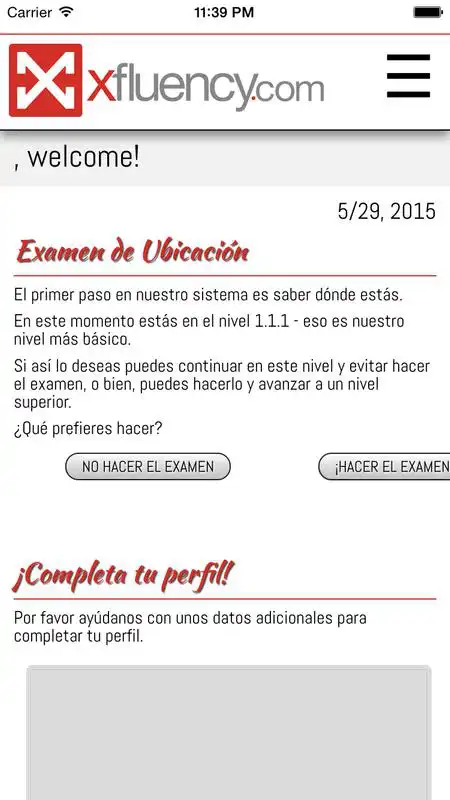 Carrier 11:39 PM

xfluency.com

, welcome!

5/29, 2015

Examen de Ubicación

El primer paso en nuestro sistema es saber dónde estás.

En este momento estás en el nivel 1.1.1 - eso es nuestro nivel más básico.

Si así lo deseas puedes continuar en este nivel y evitar hacer el examen, o bien, puedes hacerlo y avanzar a un nivel superior.

¿Qué prefieres hacer?

NO HACER EL EXAMEN

¡HACER EL EXAMEN

¡Completa tu perfil!

Por favor ayúdanos con unos datos adicionales para completar tu perfil.